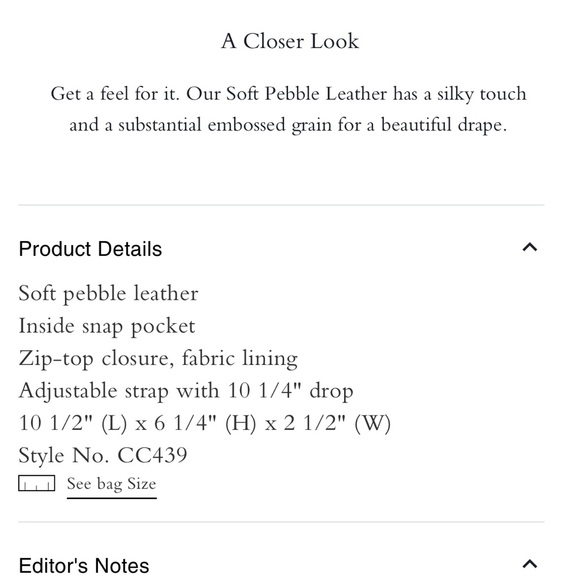 A Closer Look

Get a feel for it. Our Soft Pebble Leather has a silky touch and a substantial embossed grain for a beautiful drape.

Product Details

Soft pebble leather
Inside snap pocket
Zip-top closure, fabric lining
Adjustable strap with 10 1/4" drop
10 1/2" (L) x 6 1/4" (H) x 2 1/2" (W)
Style No. CC439
See bag Size

Editor's Notes